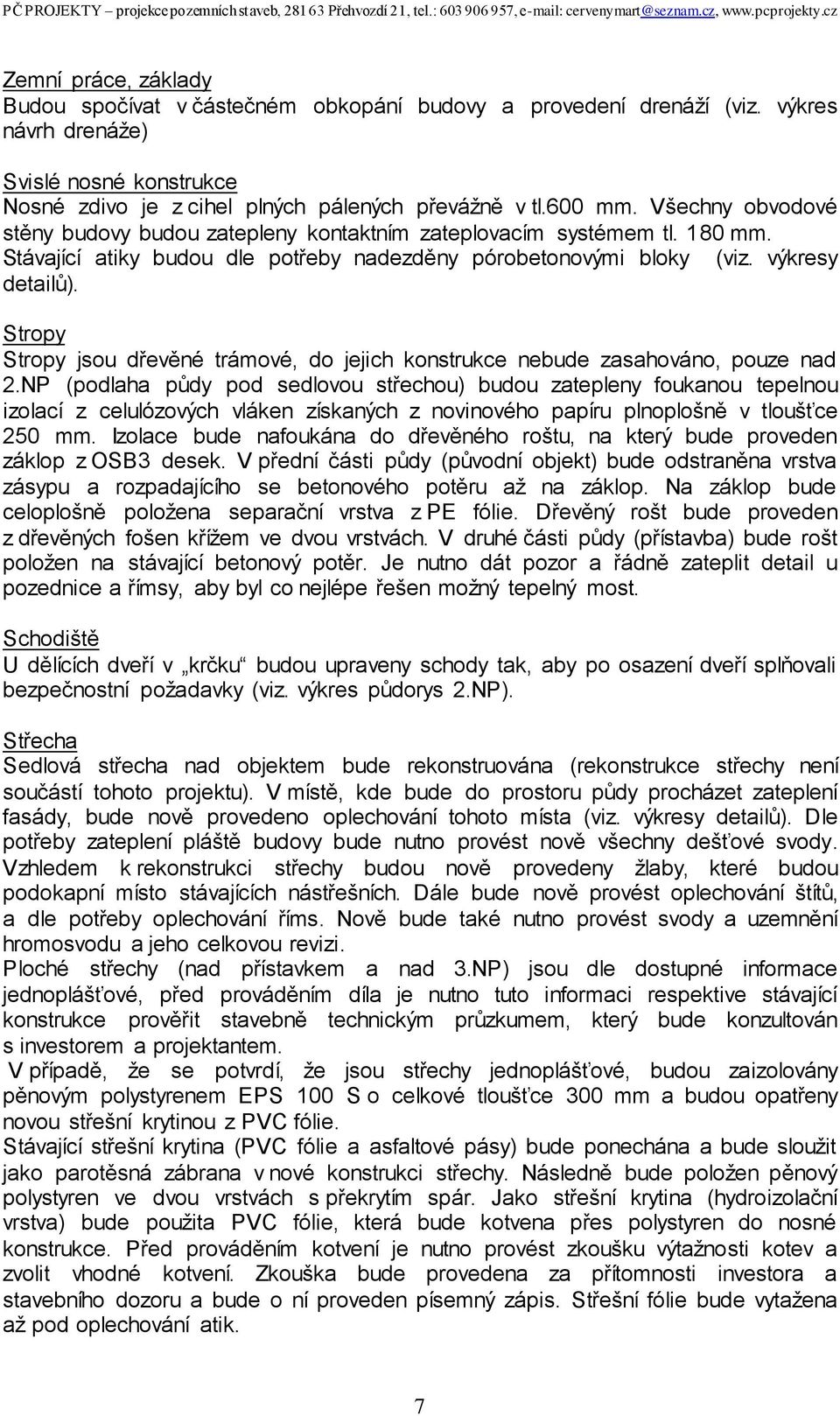 PČ PROJEKTY – projekce pozemních staveb, 281 63 Přehvozdí 21, tel.: 603 906 957, e-mail: cervenymart@seznam.cz, www.pcprojekty.cz

Zemní práce, základy
Budou spočívat v částečném obkopání budovy a provedení drenáží (viz. výkres návrh drenáže)

Svislé nosné konstrukce
Nosné zdivo je z cihel plných pálených převážně v tl.600 mm. Všechny obvodové stěny budovy budou zatepleny kontaktním zateplovacím systémem tl. 180 mm. Stávající atiky budou dle potřeby nadezděny pórobetonovými bloky (viz. výkresy detailů).

Stropy
Stropy jsou dřevěné trámové, do jejich konstrukce nebude zasahováno, pouze nad 2.NP (podlaha půdy pod sedlovou střechou) budou zatepleny foukanou tepelnou izolací z celulózových vláken získaných z novinového papíru plnoplošně v tloušťce 250 mm. Izolace bude nafoukána do dřevěného roštu, na který bude proveden záklop z OSB3 desek. V přední části půdy (původní objekt) bude odstraněna vrstva zásypu a rozpadajícího se betonového potěru až na záklop. Na záklop bude celoplošně položena separační vrstva z PE fólie. Dřevěný rošt bude proveden z dřevěných fošen křížem ve dvou vrstvách. V druhé části půdy (přístavba) bude rošt položen na stávající betonový potěr. Je nutno dát pozor a řádně zateplit detail u pozednice a římsy, aby byl co nejlépe řešen možný tepelný most.

Schodiště
U dělících dveří v „krčku“ budou upraveny schody tak, aby po osazení dveří splňovali bezpečnostní požadavky (viz. výkres půdorys 2.NP).

Střecha
Sedlová střecha nad objektem bude rekonstruována (rekonstrukce střechy není součástí tohoto projektu). V místě, kde bude do prostoru půdy procházet zateplení fasády, bude nově provedeno oplechování tohoto místa (viz. výkresy detailů). Dle potřeby zateplení pláště budovy bude nutno provést nově všechny dešťové svody. Vzhledem k rekonstrukci střechy budou nově provedeny žlaby, které budou podokapní místo stávajících nástřešních. Dále bude nově provést oplechování štítů, a dle potřeby oplechování říms. Nově bude také nutno provést svody a uzemnění hromosvodu a jeho celkovou revizi.
Ploché střechy (nad přístavkem a nad 3.NP) jsou dle dostupné informace jednoplášťové, před prováděním díla je nutno tuto informaci respektive stávající konstrukce prověřit stavebně technickým průzkumem, který bude konzultován s investorem a projektantem.
V případě, že se potvrdí, že jsou střechy jednoplášťové, budou zaizolovány pěnovým polystyrenem EPS 100 S o celkové tloušťce 300 mm a budou opatřeny novou střešní krytinou z PVC fólie.
Stávající střešní krytina (PVC fólie a asfaltové pásy) bude ponechána a bude sloužit jako parotěsná zábrana v nové konstrukci střechy. Následně bude položen pěnový polystyren ve dvou vrstvách s překrytím spár. Jako střešní krytina (hydroizolační vrstva) bude použita PVC fólie, která bude kotvena přes polystyren do nosné konstrukce. Před prováděním kotvení je nutno provést zkoušku výtažnosti kotev a zvolit vhodné kotvení. Zkouška bude provedena za přítomnosti investora a stavebního dozoru a bude o ní proveden písemný zápis. Střešní fólie bude vytažena až pod oplechování atik.

7